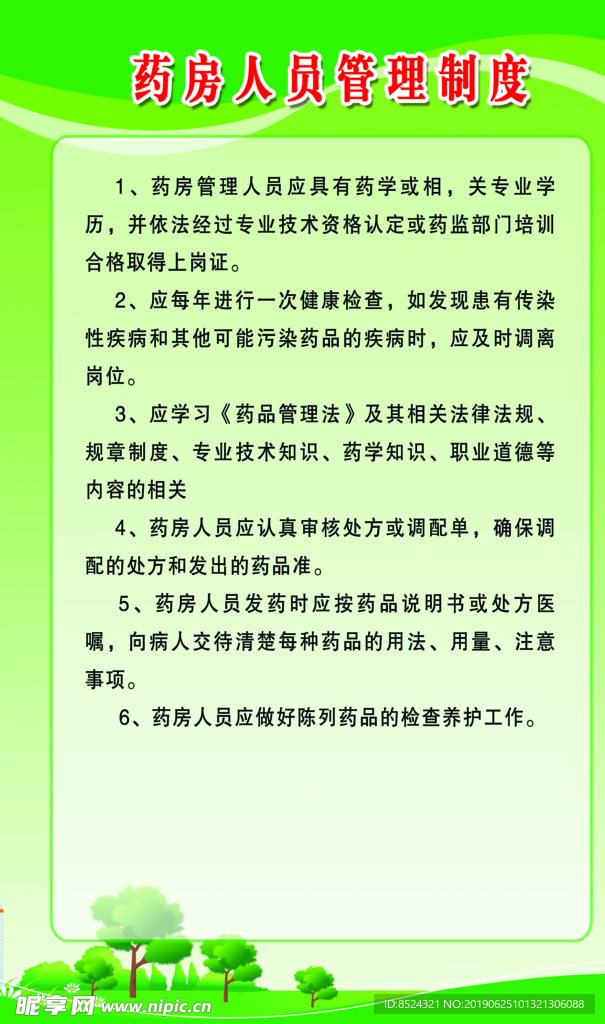 药房人员管理制度

1、药房管理人员应具有药学或相，关专业学历，并依法经过专业技术资格认定或药监部门培训合格取得上岗证。

2、应每年进行一次健康检查，如发现患有传染性疾病和其他可能污染药品的疾病时，应及时调离岗位。

3、应学习《药品管理法》及其相关法律法规、规章制度、专业技术知识、药学知识、职业道德等内容的相关

4、药房人员应认真审核处方或调配单，确保调配的处方和发出的药品准。

5、药房人员发药时应按药品说明书或处方医嘱，向病人交待清楚每种药品的用法、用量、注意事项。

6、药房人员应做好陈列药品的检查养护工作。

昵享网 www.nipic.cn

ID:8524321 NO:20190625101321306088